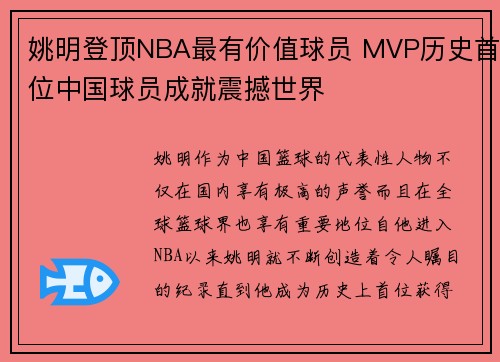 姚明登顶NBA最有价值球员 MVP历史首位中国球员成就震撼世界

姚明作为中国篮球的代表性人物不仅在国内享有极高的声誉而且在全球篮球界也享有重要地位自他进入NBA以来姚明就不断创造着令人瞩目的纪录直到他成为历史上首位获得